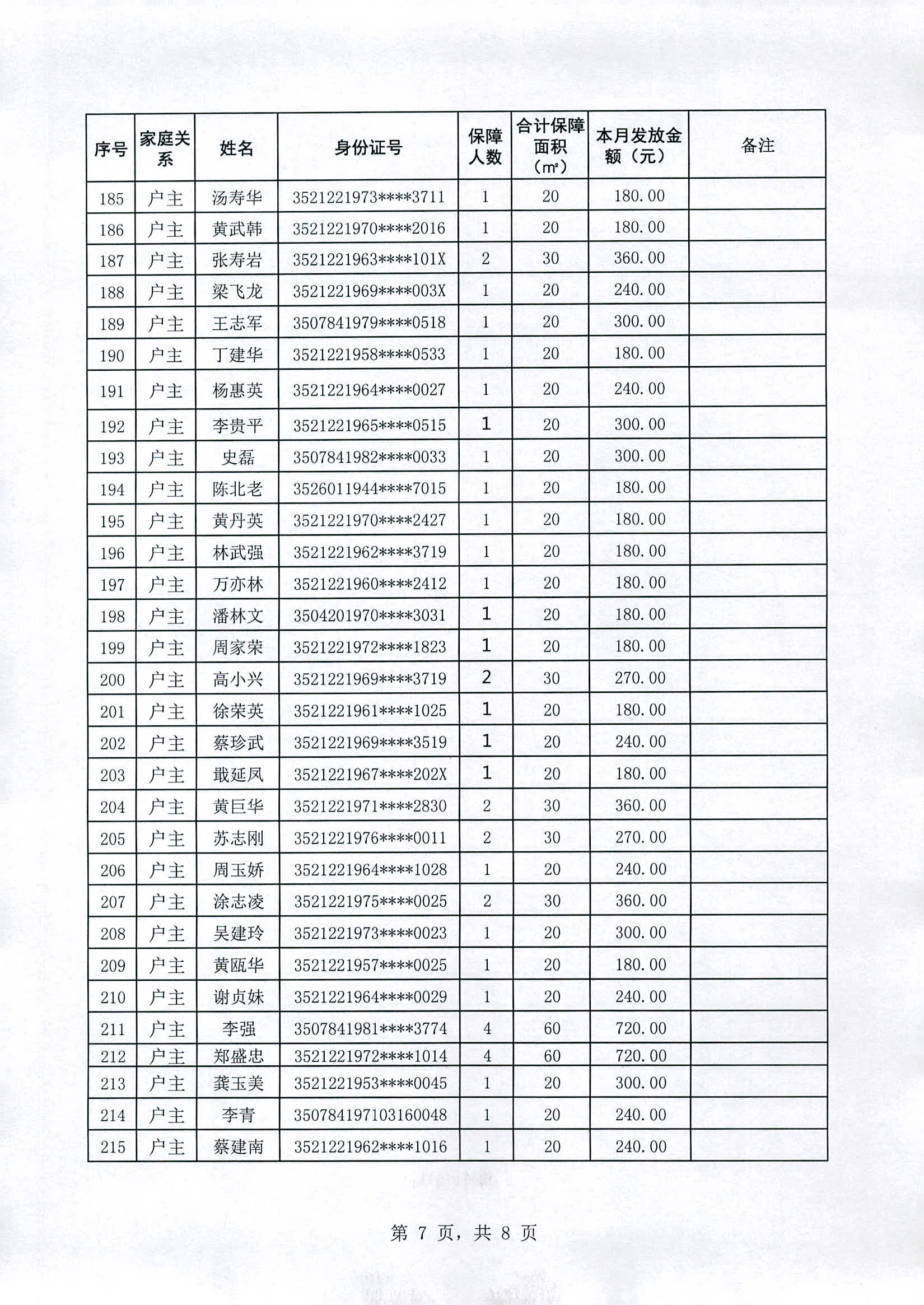 | 序号 | 家庭关系 | 姓名 | 身份证号 | 保障人数 | 合计保障面积（㎡） | 本月发放金额（元） | 备注 |
|---|---|---|---|---|---|---|---|
| 185 | 户主 | 汤寿华 | 3521221973****3711 | 1 | 20 | 180.00 | |
| 186 | 户主 | 黄武韩 | 3521221970****2016 | 1 | 20 | 180.00 | |
| 187 | 户主 | 张寿岩 | 3521221963****101X | 2 | 30 | 360.00 | |
| 188 | 户主 | 梁飞龙 | 3521221969****003X | 1 | 20 | 240.00 | |
| 189 | 户主 | 王志军 | 3507841979****0518 | 1 | 20 | 300.00 | |
| 190 | 户主 | 丁建华 | 3521221958****0533 | 1 | 20 | 180.00 | |
| 191 | 户主 | 杨惠英 | 3521221964****0027 | 1 | 20 | 240.00 | |
| 192 | 户主 | 李贵平 | 3521221965****0515 | 1 | 20 | 300.00 | |
| 193 | 户主 | 史磊 | 3507841982****0033 | 1 | 20 | 300.00 | |
| 194 | 户主 | 陈北老 | 3526011944****7015 | 1 | 20 | 180.00 | |
| 195 | 户主 | 黄丹英 | 3521221970****2427 | 1 | 20 | 180.00 | |
| 196 | 户主 | 林武强 | 3521221962****3719 | 1 | 20 | 180.00 | |
| 197 | 户主 | 万亦林 | 3521221960****2412 | 1 | 20 | 180.00 | |
| 198 | 户主 | 潘林文 | 3504201970****3031 | 1 | 20 | 180.00 | |
| 199 | 户主 | 周家荣 | 3521221972****1823 | 1 | 20 | 180.00 | |
| 200 | 户主 | 高小兴 | 3521221969****3719 | 2 | 30 | 270.00 | |
| 201 | 户主 | 徐荣英 | 3521221961****1025 | 1 | 20 | 180.00 | |
| 202 | 户主 | 蔡珍武 | 3521221969****3519 | 1 | 20 | 240.00 | |
| 203 | 户主 | 戢延凤 | 3521221967****202X | 1 | 20 | 180.00 | |
| 204 | 户主 | 黄巨华 | 3521221971****2830 | 2 | 30 | 360.00 | |
| 205 | 户主 | 苏志刚 | 3521221976****0011 | 2 | 30 | 270.00 | |
| 206 | 户主 | 周玉娇 | 3521221964****1028 | 1 | 20 | 240.00 | |
| 207 | 户主 | 涂志凌 | 3521221975****0025 | 2 | 30 | 360.00 | |
| 208 | 户主 | 吴建玲 | 3521221973****0023 | 1 | 20 | 300.00 | |
| 209 | 户主 | 黄瓯华 | 3521221957****0025 | 1 | 20 | 180.00 | |
| 210 | 户主 | 谢贞妹 | 3521221964****0029 | 1 | 20 | 240.00 | |
| 211 | 户主 | 李强 | 3507841981****3774 | 4 | 60 | 720.00 | |
| 212 | 户主 | 郑盛忠 | 3521221972****1014 | 4 | 60 | 720.00 | |
| 213 | 户主 | 龚玉美 | 3521221953****0045 | 1 | 20 | 300.00 | |
| 214 | 户主 | 李青 | 350784197103160048 | 1 | 20 | 240.00 | |
| 215 | 户主 | 蔡建南 | 3521221962****1016 | 1 | 20 | 240.00 | |

第 7 页，共 8 页